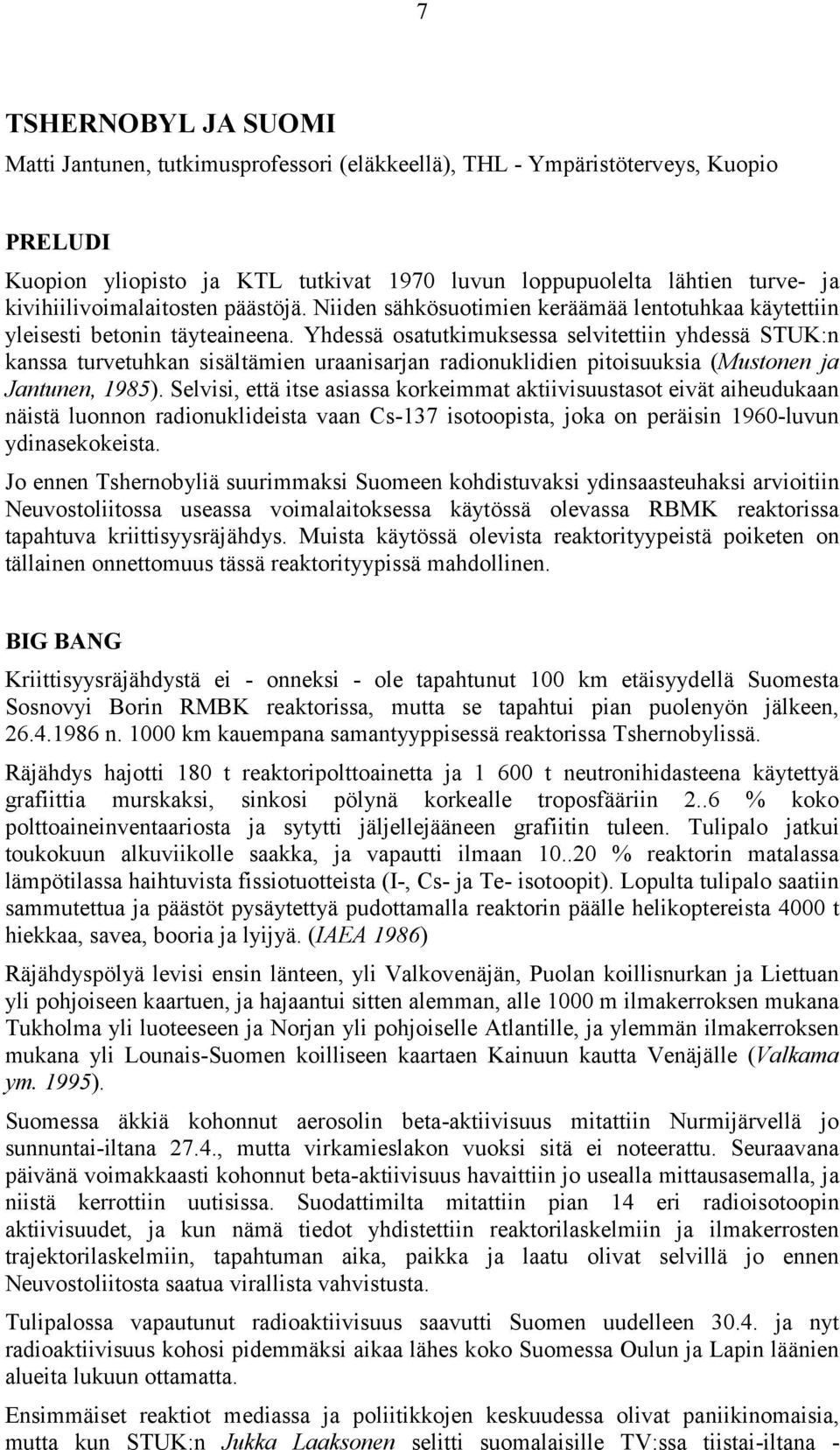 7

TSHERNOBYL JA SUOMI

Matti Jantunen, tutkimusprofessori (eläkkeellä), THL - Ympäristöterveys, Kuopio

PRELUDI

Kuopion yliopisto ja KTL tutkivat 1970 luvun loppupuolelta lähtien turve- ja kivihiilivoimalaitosten päästöjä. Niiden sähkösuotimien keräämää lentotuhkaa käytettiin yleisesti betonin täyteaineena. Yhdessä osatutkimuksessa selvitettiin yhdessä STUK:n kanssa turvetuhkan sisältämien uraanisarjan radionuklidien pitoisuuksia (Mustonen ja Jantunen, 1985). Selvisi, että itse asiassa korkeimmat aktiivisuustasot eivät aiheudukaan näistä luonnon radionuklideista vaan Cs-137 isotoopista, joka on peräisin 1960-luvun ydinasekokeista.

Jo ennen Tshernobyliä suurimmaksi Suomeen kohdistuvaksi ydinsaasteuhaksi arvioitiin Neuvostoliitossa useassa voimalaitoksessa käytössä olevassa RBMK reaktorissa tapahtuva kriittisyysräjähdys. Muista käytössä olevista reaktorityypeistä poiketen on tällainen onnettomuus tässä reaktorityypissä mahdollinen.

BIG BANG

Kriittisyysräjähdystä ei - onneksi - ole tapahtunut 100 km etäisyydellä Suomesta Sosnovyi Borin RMBK reaktorissa, mutta se tapahtui pian puolenyön jälkeen, 26.4.1986 n. 1000 km kauempana samantyyppisessä reaktorissa Tshernobylissä.

Räjähdys hajotti 180 t reaktoripolttoainetta ja 1 600 t neutronihidasteena käytettyä grafiittia murskaksi, sinkosi pölynä korkealle troposfääriin 2..6 % koko polttoaineinventaariosta ja sytytti jäljellejääneen grafiitin tuleen. Tulipalo jatkui toukokuun alkuviikolle saakka, ja vapautti ilmaan 10..20 % reaktorin matalassa lämpötilassa haihtuvista fissiotuotteista (I-, Cs- ja Te- isotoopit). Lopulta tulipalo saatiin sammutettua ja päästöt pysäytettyä pudottamalla reaktorin päälle helikoptereista 4000 t hiekkaa, savea, booria ja lyijyä. (IAEA 1986)

Räjähdyspölyä levisi ensin länteen, yli Valkovenäjän, Puolan koillisnurkan ja Liettuan yli pohjoiseen kaartuen, ja hajaantui sitten alemman, alle 1000 m ilmakerroksen mukana Tukholma yli luoteeseen ja Norjan yli pohjoiselle Atlantille, ja ylemmän ilmakerroksen mukana yli Lounais-Suomen koilliseen kaartaen Kainuun kautta Venäjälle (Valkama ym. 1995).

Suomessa äkkiä kohonnut aerosolin beta-aktiivisuus mitattiin Nurmijärvellä jo sunnuntai-iltana 27.4., mutta virkamieslakon vuoksi sitä ei noteerattu. Seuraavana päivänä voimakkaasti kohonnut beta-aktiivisuus havaittiin jo usealla mittausasemalla, ja niistä kerrottiin uutisissa. Suodattimilta mitattiin pian 14 eri radioisotoopin aktiivisuudet, ja kun nämä tiedot yhdistettiin reaktorilaskelmiin ja ilmakerrosten trajektorilaskelmiin, tapahtuman aika, paikka ja laatu olivat selvillä jo ennen Neuvostoliitosta saatua virallista vahvistusta.

Tulipalossa vapautunut radioaktiivisuus saavutti Suomen uudelleen 30.4. ja nyt radioaktiivisuus kohosi pidemmäksi aikaa lähes koko Suomessa Oulun ja Lapin läänien alueita lukuun ottamatta.

Ensimmäiset reaktiot mediassa ja poliitikkojen keskuudessa olivat paniikinomaisia, mutta kun STUK:n Jukka Laaksonen selitti suomalaisille TV:ssa tiistai-iltana -